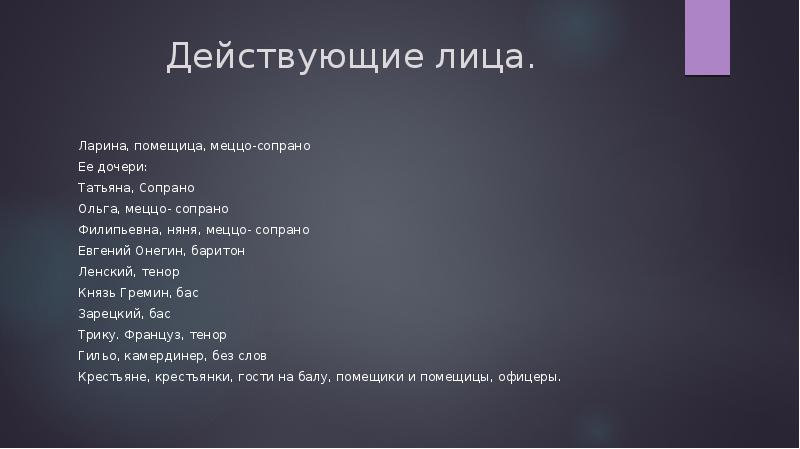 Действующие лица.

Ларина, помещица, меццо-сопрано
Ее дочери:
Татьяна, Сопрано
Ольга, меццо- сопрано
Филипьевна, няня, меццо- сопрано
Евгений Онегин, баритон
Ленский, тенор
Князь Гремин, бас
Зарецкий, бас
Трику. Француз, тенор
Гильо, камердинер, без слов
Крестьяне, крестьянки, гости на балу, помещики и помещицы, офицеры.